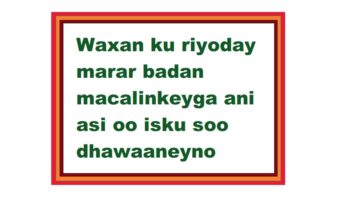 Waxan ku riyoday marar badan macalinkeyga ani asi oo isku soo dhawaaneyno